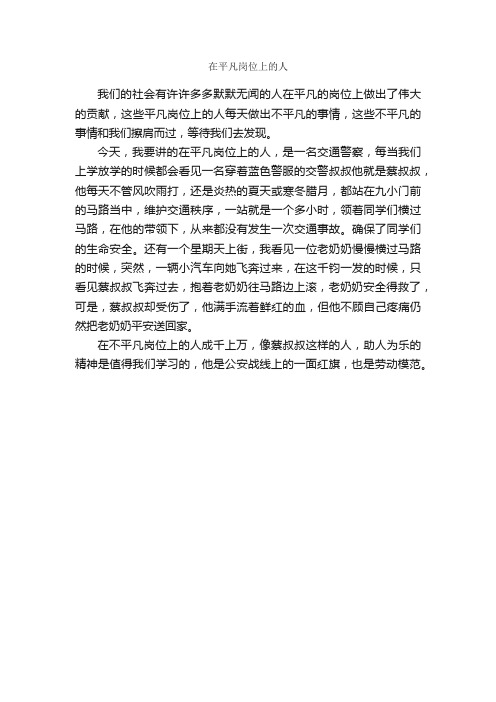 在平凡岗位上的人

我们的社会有许许多多默默无闻的人在平凡的岗位上做出了伟大的贡献，这些平凡岗位上的人每天做出不平凡的事情，这些不平凡的事情和我们擦肩而过，等待我们去发现。

今天，我要讲的在平凡岗位上的人，是一名交通警察，每当我们上学放学的时候都会看见一名穿着蓝色警服的交警叔叔他就是蔡叔叔，他每天不管风吹雨打，还是炎热的夏天或寒冬腊月，都站在九小门前的马路当中，维护交通秩序，一站就是一个多小时，领着同学们横过马路，在他的带领下，从来都没有发生一次交通事故。确保了同学们的生命安全。还有一个星期天上街，我看见一位老奶奶慢慢横过马路的时候，突然，一辆小汽车向她飞奔过来，在这千钧一发的时候，只看见蔡叔叔飞奔过去，抱着老奶奶往马路边上滚，老奶奶安全得救了，可是，蔡叔叔却受伤了，他满手流着鲜红的血，但他不顾自己疼痛仍然把老奶奶平安送回家。

在不平凡岗位上的人成千上万，像蔡叔叔这样的人，助人为乐的精神是值得我们学习的，他是公安战线上的一面红旗，也是劳动模范。